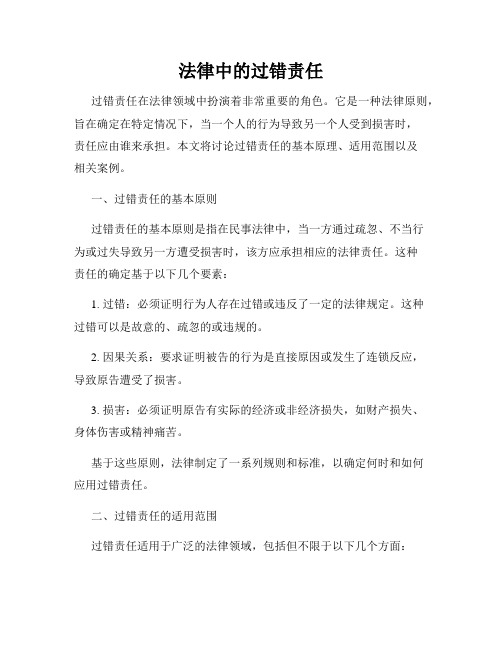 法律中的过错责任

过错责任在法律领域中扮演着非常重要的角色。它是一种法律原则，旨在确定在特定情况下，当一个人的行为导致另一个人受到损害时，责任应由谁来承担。本文将讨论过错责任的基本原理、适用范围以及相关案例。

一、过错责任的基本原则

过错责任的基本原则是指在民事法律中，当一方通过疏忽、不当行为或过失导致另一方遭受损害时，该方应承担相应的法律责任。这种责任的确定基于以下几个要素：

1. 过错：必须证明行为人存在过错或违反了一定的法律规定。这种过错可以是故意的、疏忽的或违规的。

2. 因果关系：要求证明被告的行为是直接原因或发生了连锁反应，导致原告遭受了损害。

3. 损害：必须证明原告有实际的经济或非经济损失，如财产损失、身体伤害或精神痛苦。

基于这些原则，法律制定了一系列规则和标准，以确定何时和如何应用过错责任。

二、过错责任的适用范围

过错责任适用于广泛的法律领域，包括但不限于以下几个方面：